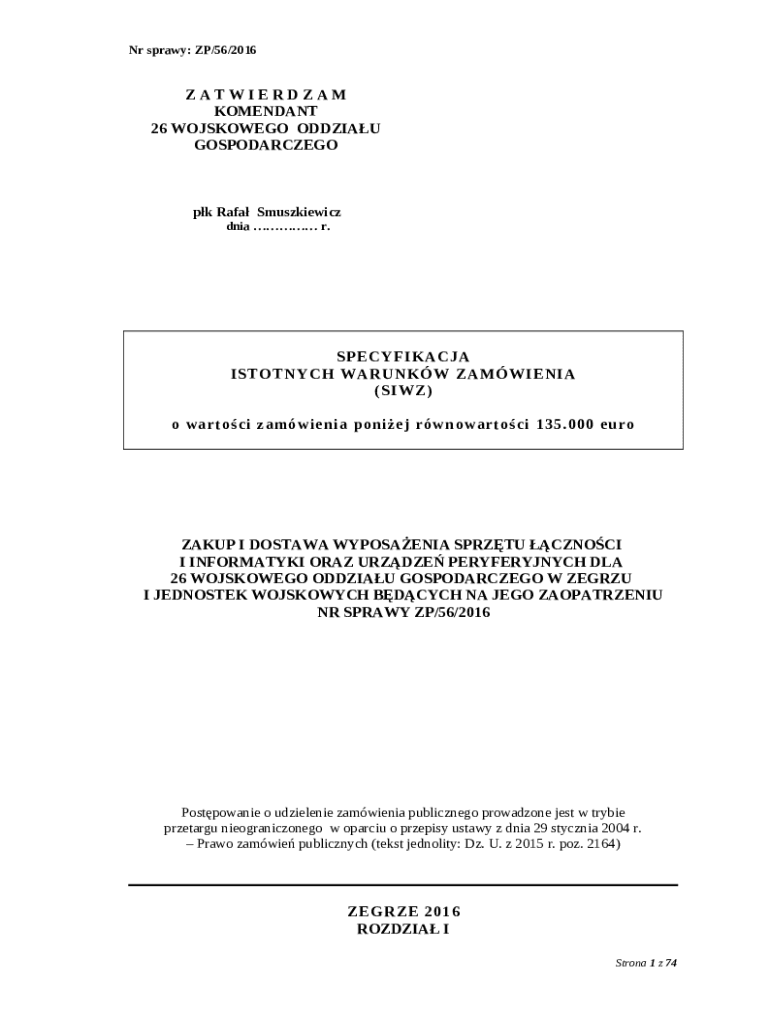 Nr sprawy: ZP/56/2016

Z A T W I E R D Z A M
KOMENDANT
26 WOJSKOWEGO ODDZIAŁU
GOSPODARCZEGO

płk Rafał Smuszkiewicz
dnia …………… r.

SPECYFIKACJA
ISTOTNYCH WARUNKÓW ZAMÓWIENIA
(SIWZ)

o wartości zamówienia poniżej równowartości 135.000 euro

ZAKUP I DOSTAWA WYPOSAŻENIA SPRZĘTU ŁĄCZNOŚCI
I INFORMATYKI ORAZ URZĄDZEŃ PERYFERYJNYCH DLA
26 WOJSKOWEGO ODDZIAŁU GOSPODARCZEGO W ZEGRZU
I JEDNOSTEK WOJSKOWYCH BĘDĄCYCH NA JEGO ZAOPATRZENIU
NR SPRAWY ZP/56/2016

Postępowanie o udzielenie zamówienia publicznego prowadzone jest w trybie przetargu nieograniczonego w oparciu o przepisy ustawy z dnia 29 stycznia 2004 r. – Prawo zamówień publicznych (tekst jednolity: Dz. U. z 2015 r. poz. 2164)

ZEGRZE 2016
ROZDZIAŁ I

Strona 1 z 74